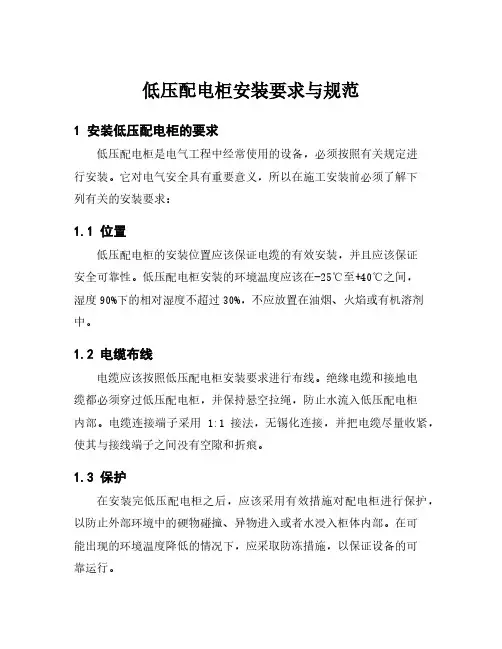 低压配电柜安装要求与规范

1 安装低压配电柜的要求

低压配电柜是电气工程中经常使用的设备，必须按照有关规定进行安装。它对电气安全具有重要意义，所以在施工安装前必须了解下列有关的安装要求：

1.1 位置

低压配电柜的安装位置应该保证电缆的有效安装，并且应该保证安全可靠性。低压配电柜安装的环境温度应该在-25℃至+40℃之间，湿度 90%下的相对湿度不超过 30%，不应放置在油烟、火焰或有机溶剂中。

1.2 电缆布线

电缆应该按照低压配电柜安装要求进行布线。绝缘电缆和接地电缆都必须穿过低压配电柜，并保持悬空拉绳，防止水流入低压配电柜内部。电缆连接端子采用 1:1 接法，无锡化连接，并把电缆尽量收紧，使其与接线端子之间没有空隙和折痕。

1.3 保护

在安装完低压配电柜之后，应该采用有效措施对配电柜进行保护，以防止外部环境中的硬物碰撞、异物进入或者水浸入柜体内部。在可能出现的环境温度降低的情况下，应采取防冻措施，以保证设备的可靠运行。